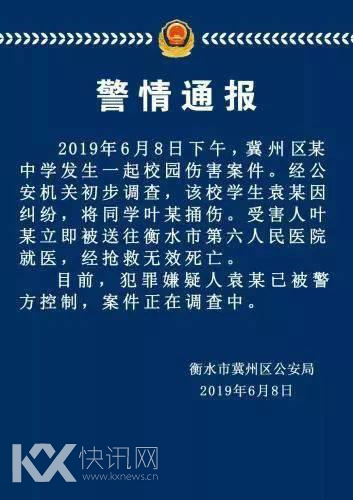 警情通报

2019年6月8日下午，冀州区某中学发生一起校园伤害案件。经公安机关初步调查，该校学生袁某因纠纷，将同学叶某捅伤。受害人叶某立即被送往衡水市第六人民医院就医，经抢救无效死亡。

目前，犯罪嫌疑人袁某已被警方控制，案件正在调查中。

衡水市冀州区公安局
2019年6月8日

KX 快讯网
www.kxnews.cn